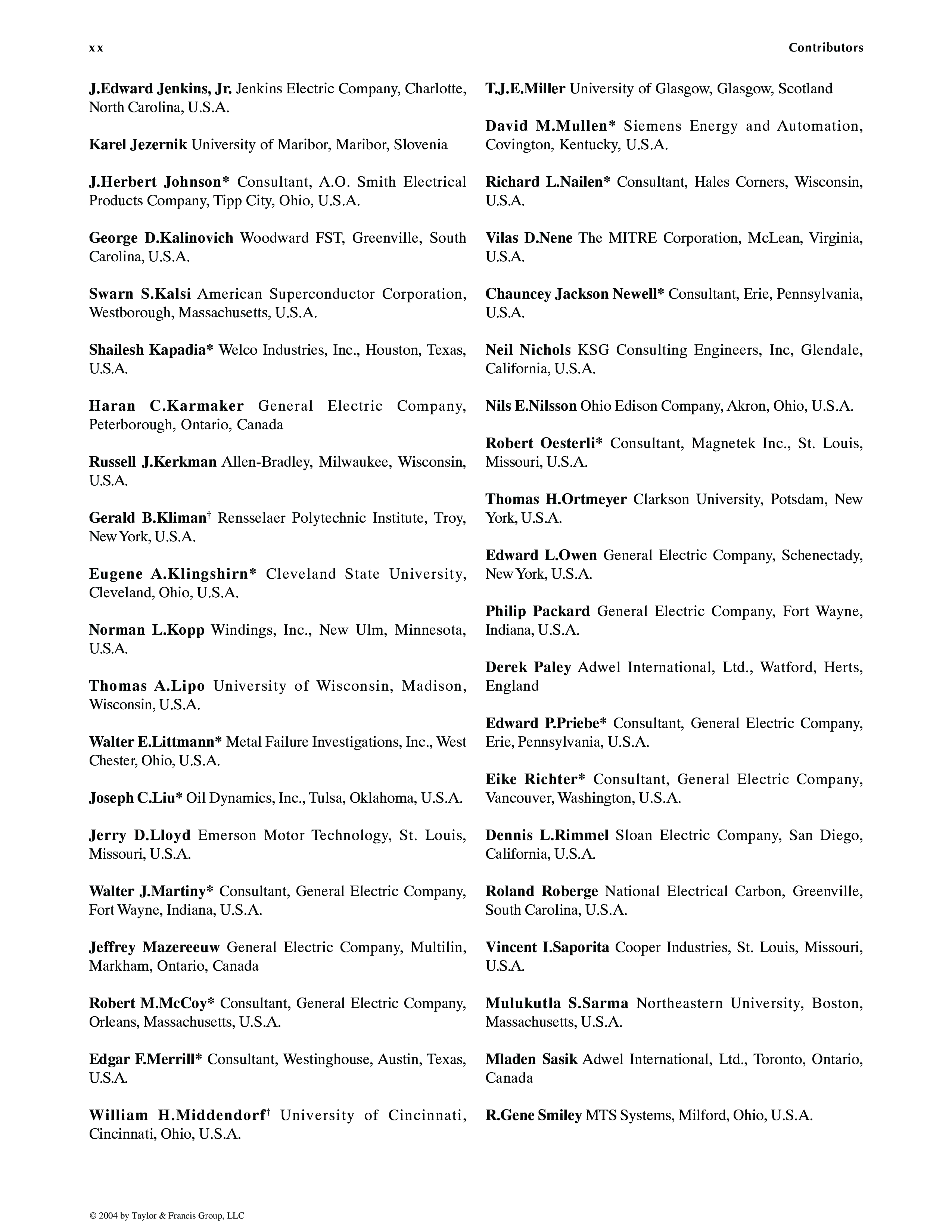 xx

Contributors

J.Edward Jenkins, Jr. Jenkins Electric Company, Charlotte, North Carolina, U.S.A.

Karel Jezernik University of Maribor, Maribor, Slovenia

J.Herbert Johnson* Consultant, A.O. Smith Electrical Products Company, Tipp City, Ohio, U.S.A.

George D.Kalinovich Woodward FST, Greenville, South Carolina, U.S.A.

Swarn S.Kalsi American Superconductor Corporation, Westborough, Massachusetts, U.S.A.

Shailesh Kapadia* Welco Industries, Inc., Houston, Texas, U.S.A.

Haran C.Karmaker General Electric Company, Peterborough, Ontario, Canada

Russell J.Kerkman Allen-Bradley, Milwaukee, Wisconsin, U.S.A.

Gerald B.Kliman† Rensselaer Polytechnic Institute, Troy, New York, U.S.A.

Eugene A.Klingshirn* Cleveland State University, Cleveland, Ohio, U.S.A.

Norman L.Kopp Windings, Inc., New Ulm, Minnesota, U.S.A.

Thomas A.Lipo University of Wisconsin, Madison, Wisconsin, U.S.A.

Walter E.Littmann* Metal Failure Investigations, Inc., West Chester, Ohio, U.S.A.

Joseph C.Liu* Oil Dynamics, Inc., Tulsa, Oklahoma, U.S.A.

Jerry D.Lloyd Emerson Motor Technology, St. Louis, Missouri, U.S.A.

Walter J.Martiny* Consultant, General Electric Company, Fort Wayne, Indiana, U.S.A.

Jeffrey Mazereeuw General Electric Company, Multilin, Markham, Ontario, Canada

Robert M.McCoy* Consultant, General Electric Company, Orleans, Massachusetts, U.S.A.

Edgar F.Merrill* Consultant, Westinghouse, Austin, Texas, U.S.A.

William H.Middendorf† University of Cincinnati, Cincinnati, Ohio, U.S.A.

T.J.E.Miller University of Glasgow, Glasgow, Scotland

David M.Mullen* Siemens Energy and Automation, Covington, Kentucky, U.S.A.

Richard L.Nailen* Consultant, Hales Corners, Wisconsin, U.S.A.

Vilas D.Nene The MITRE Corporation, McLean, Virginia, U.S.A.

Chauncey Jackson Newell* Consultant, Erie, Pennsylvania, U.S.A.

Neil Nichols KSG Consulting Engineers, Inc, Glendale, California, U.S.A.

Nils E.Nilsson Ohio Edison Company, Akron, Ohio, U.S.A.

Robert Oesterli* Consultant, Magnetek Inc., St. Louis, Missouri, U.S.A.

Thomas H.Ortmeyer Clarkson University, Potsdam, New York, U.S.A.

Edward L.Owen General Electric Company, Schenectady, New York, U.S.A.

Philip Packard General Electric Company, Fort Wayne, Indiana, U.S.A.

Derek Paley Adwel International, Ltd., Watford, Herts, England

Edward P.Priebe* Consultant, General Electric Company, Erie, Pennsylvania, U.S.A.

Eike Richter* Consultant, General Electric Company, Vancouver, Washington, U.S.A.

Dennis L.Rimmel Sloan Electric Company, San Diego, California, U.S.A.

Roland Roberge National Electrical Carbon, Greenville, South Carolina, U.S.A.

Vincent I.Saporita Cooper Industries, St. Louis, Missouri, U.S.A.

Mulukutla S.Sarma Northeastern University, Boston, Massachusetts, U.S.A.

Mladen Sasik Adwel International, Ltd., Toronto, Ontario, Canada

R.Gene Smiley MTS Systems, Milford, Ohio, U.S.A.

© 2004 by Taylor & Francis Group, LLC